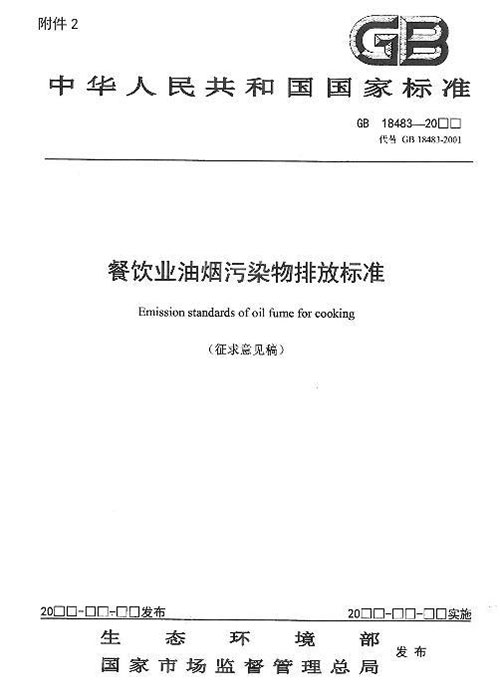 附件 2

GB

中华人民共和国国家标准

GB 18483—20□□
代替 GB 18483-2001

餐饮业油烟污染物排放标准

Emission standards of oil fume for cooking

（征求意见稿）

20□□-□□-□□发布

20□□-□□-□□实施

生态环境部
国家市场监督管理总局
发布